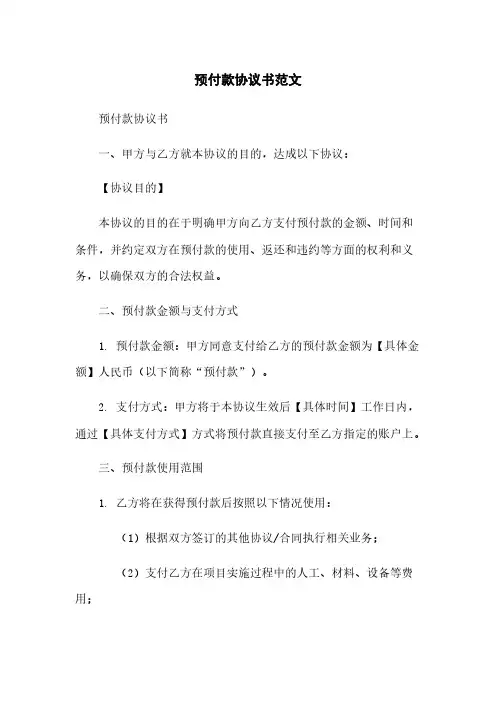 预付款协议书范文

预付款协议书

一、甲方与乙方就本协议的目的，达成以下协议：

【协议目的】

本协议的目的在于明确甲方向乙方支付预付款的金额、时间和条件，并约定双方在预付款的使用、返还和违约等方面的权利和义务，以确保双方的合法权益。

二、预付款金额与支付方式

1. 预付款金额：甲方同意支付给乙方的预付款金额为【具体金额】人民币（以下简称“预付款”）。

2. 支付方式：甲方将于本协议生效后【具体时间】工作日内，通过【具体支付方式】方式将预付款直接支付至乙方指定的账户上。

三、预付款使用范围

1. 乙方将在获得预付款后按照以下情况使用：

（1）根据双方签订的其他协议/合同执行相关业务；

（2）支付乙方在项目实施过程中的人工、材料、设备等费用；